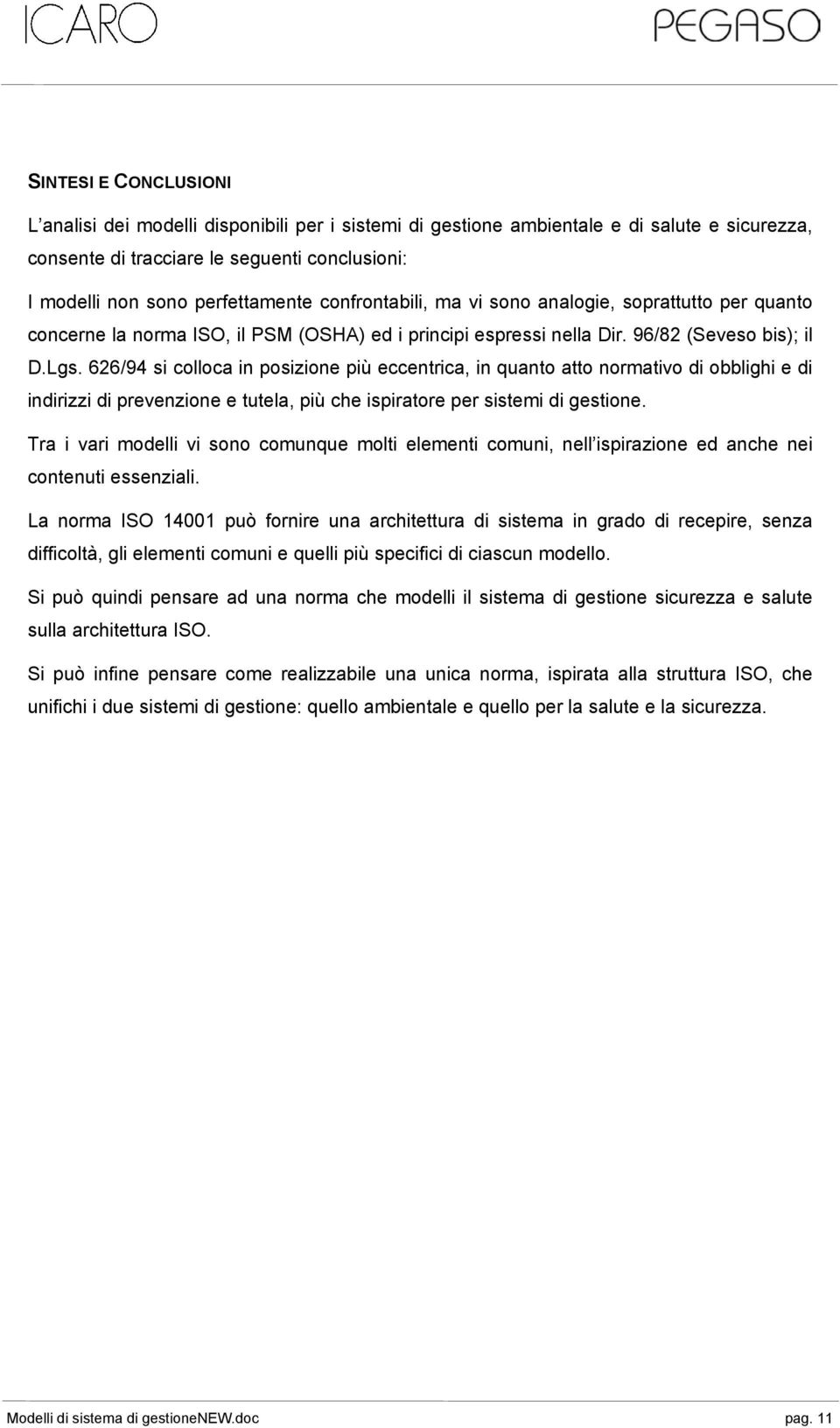 ICARO

PEGASO

SINTESI E CONCLUSIONI

L’analisi dei modelli disponibili per i sistemi di gestione ambientale e di salute e sicurezza, consente di tracciare le seguenti conclusioni:

I modelli non sono perfettamente confrontabili, ma vi sono analogie, soprattutto per quanto concerne la norma ISO, il PSM (OSHA) ed i principi espressi nella Dir. 96/82 (Seveso bis); il D.Lgs. 626/94 si colloca in posizione più eccentrica, in quanto atto normativo di obblighi e di indirizzi di prevenzione e tutela, più che ispiratore per sistemi di gestione.

Tra i vari modelli vi sono comunque molti elementi comuni, nell’ispirazione ed anche nei contenuti essenziali.

La norma ISO 14001 può fornire una architettura di sistema in grado di recepire, senza difficoltà, gli elementi comuni e quelli più specifici di ciascun modello.

Si può quindi pensare ad una norma che modelli il sistema di gestione sicurezza e salute sulla architettura ISO.

Si può infine pensare come realizzabile una unica norma, ispirata alla struttura ISO, che unifichi i due sistemi di gestione: quello ambientale e quello per la salute e la sicurezza.

Modelli di sistema di gestioneNEW.doc pag. 11